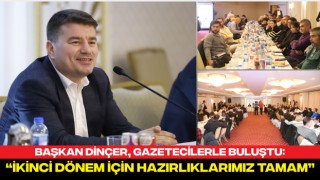 BAŞKAN DİNÇER, GAZETECİLERLE BULUŞTU:
“İKİNCİ DÖNEM İÇİN HAZIRLIKLARIMIZ TAMAM”